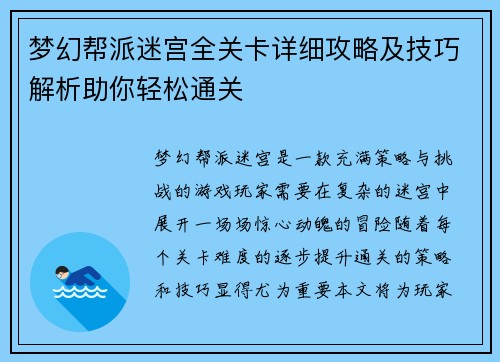 梦幻帮派迷宫全关卡详细攻略及技巧解析助你轻松通关

梦幻帮派迷宫是一款充满策略与挑战的游戏玩家需要在复杂的迷宫中展开一场场惊心动魄的冒险随着每个关卡难度的逐步提升通关的策略和技巧显得尤为重要本文将为玩家